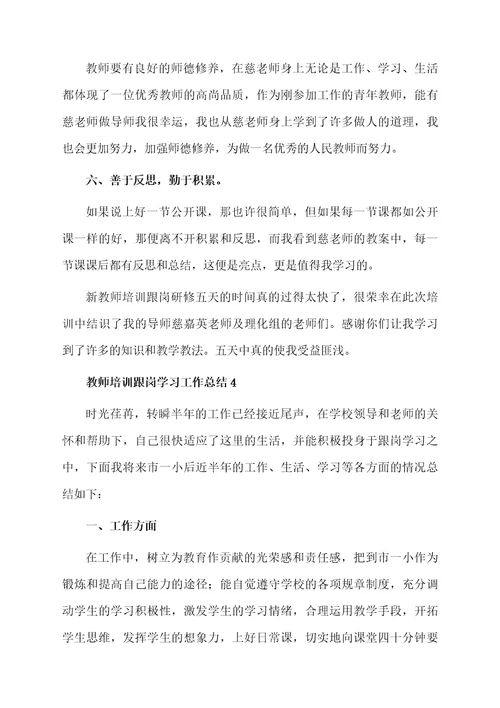 教师要有良好的师德修养，在慈老师身上无论是工作、学习、生活都体现了一位优秀教师的高尚品质，作为刚参加工作的青年教师，能有慈老师做导师我很幸运，我也从慈老师身上学到了许多做人的道理，我也会更加努力，加强师德修养，为做一名优秀的人民教师而努力。

六、善于反思，勤于积累。

如果说上好一节公开课，那也许很简单，但如果每一节课都如公开课一样的好，那便离不开积累和反思，而我看到慈老师的教案中，每一节课课后都有反思和总结，这便是亮点，更是值得我学习的。

新教师培训跟岗研修五天的时间真的过得太快了，很荣幸在此次培训中结识了我的导师慈嘉英老师及理化组的老师们。感谢你们让我学习到了许多的知识和教学教法。五天中真的使我受益匪浅。

教师培训跟岗学习工作总结4

时光荏苒，转瞬半年的工作已经接近尾声，在学校领导和老师的关怀和帮助下，自己很快适应了这里的生活，并能积极投身于跟岗学习之中，下面我将来市一小后近半年的工作、生活、学习等各方面的情况总结如下：

一、工作方面

在工作中，树立为教育作贡献的光荣感和责任感，把到市一小作为锻炼和提高自己能力的途径；能自觉遵守学校的各项规章制度，充分调动学生的学习积极性，激发学生的学习情绪，合理运用教学手段，开拓学生思维，发挥学生的想象力，上好日常课，切实地向课堂四十分钟要